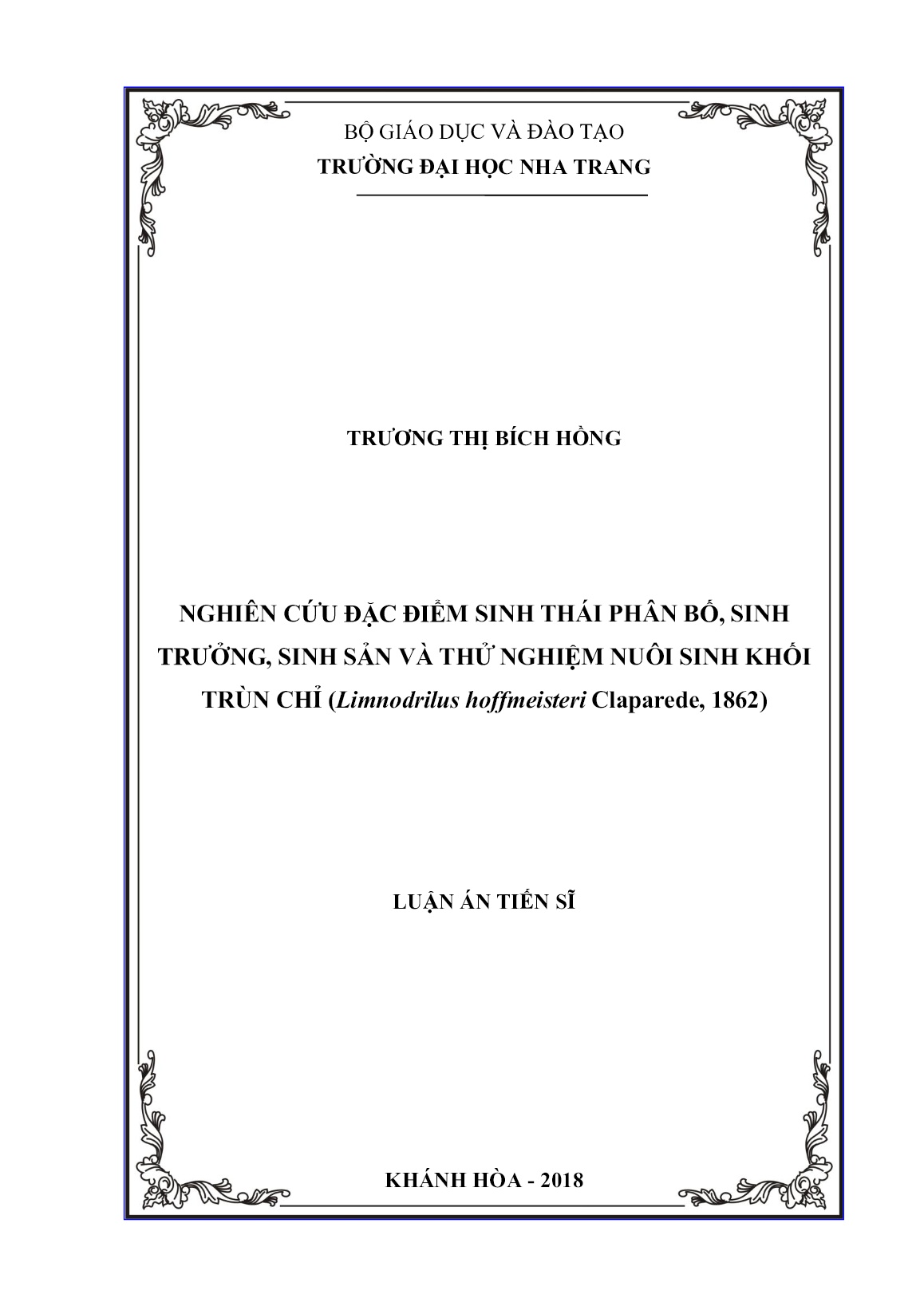 BỘ GIÁO DỤC VÀ ĐÀO TẠO
TRƯỜNG ĐẠI HỌC NHA TRANG

TRƯƠNG THỊ BÍCH HỒNG

NGHIÊN CỨU ĐẶC ĐIỂM SINH THÁI PHÂN BỐ, SINH TRƯỞNG, SINH SẢN VÀ THỬ NGHIỆM NUÔI SINH KHỐI TRÙN CHỈ (Limnodrilus hoffmeisteri Claparede, 1862)

LUẬN ÁN TIẾN SĨ

KHÁNH HÒA - 2018